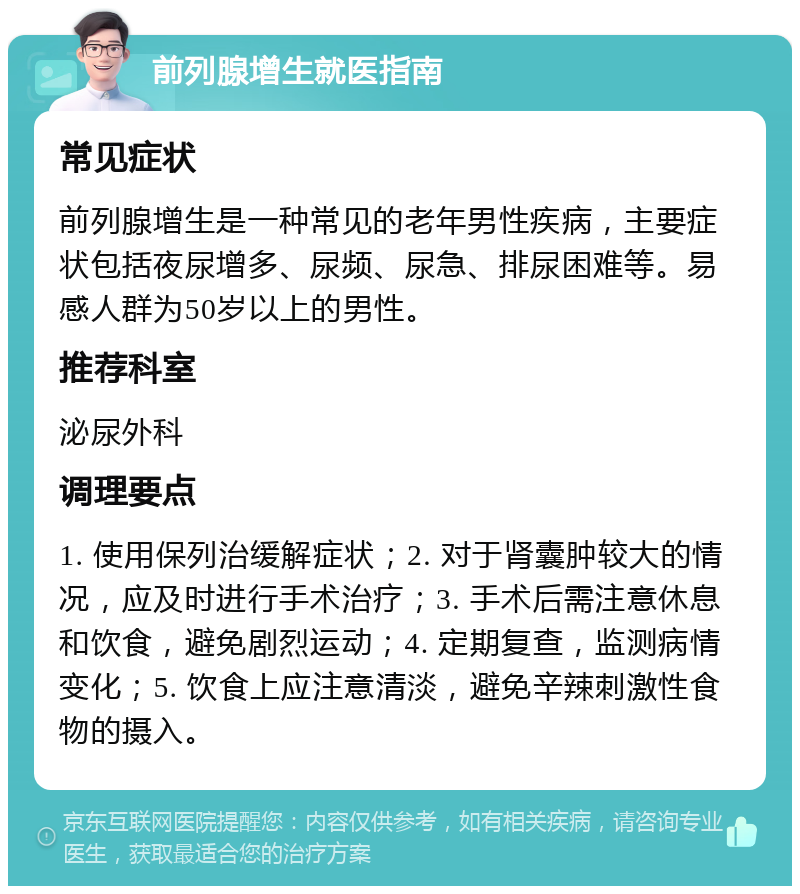 前列腺增生就医指南

常见症状

前列腺增生是一种常见的老年男性疾病，主要症状包括夜尿增多、尿频、尿急、排尿困难等。易感人群为50岁以上的男性。

推荐科室

泌尿外科

调理要点

1. 使用保列治缓解症状；2. 对于肾囊肿较大的情况，应及时进行手术治疗；3. 手术后需注意休息和饮食，避免剧烈运动；4. 定期复查，监测病情变化；5. 饮食上应注意清淡，避免辛辣刺激性食物的摄入。

京东互联网医院提醒您：内容仅供参考，如有相关疾病，请咨询专业医生，获取最适合您的治疗方案